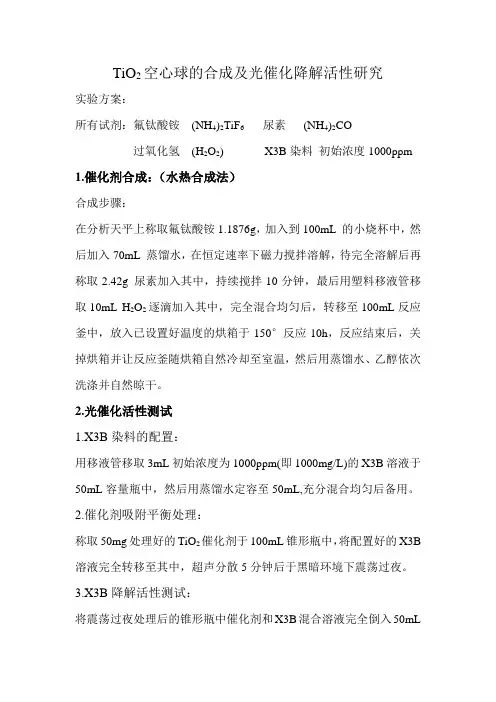 $TiO_2$空心球的合成及光催化降解活性研究

实验方案：

所有试剂：氟钛酸铵 $(NH_4)_2TiF_6$ 尿素 $(NH_4)_2CO$

过氧化氢 $(H_2O_2)$ X3B 染料 初始浓度 1000ppm

1.催化剂合成：（水热合成法）

合成步骤：

在分析天平上称取氟钛酸铵 1.1876g，加入到 100mL 的小烧杯中，然后加入 70mL 蒸馏水，在恒定速率下磁力搅拌溶解，待完全溶解后再称取 2.42g 尿素加入其中，持续搅拌 10 分钟，最后用塑料移液管移取 10mL $H_2O_2$ 逐滴加入其中，完全混合均匀后，转移至 100mL 反应釜中，放入已设置好温度的烘箱于 150° 反应 10h，反应结束后，关掉烘箱并让反应釜随烘箱自然冷却至室温，然后用蒸馏水、乙醇依次洗涤并自然晾干。

2.光催化活性测试

1.X3B 染料的配置：

用移液管移取 3mL 初始浓度为 1000ppm(即 1000mg/L)的 X3B 溶液于 50mL 容量瓶中，然后用蒸馏水定容至 50mL,充分混合均匀后备用。

2.催化剂吸附平衡处理：

称取 50mg 处理好的 $TiO_2$ 催化剂于 100mL 锥形瓶中，将配置好的 X3B 溶液完全转移至其中，超声分散 5 分钟后于黑暗环境下震荡过夜。

3.X3B 降解活性测试：

将震荡过夜处理后的锥形瓶中催化剂和 X3B 混合溶液完全倒入 50mL